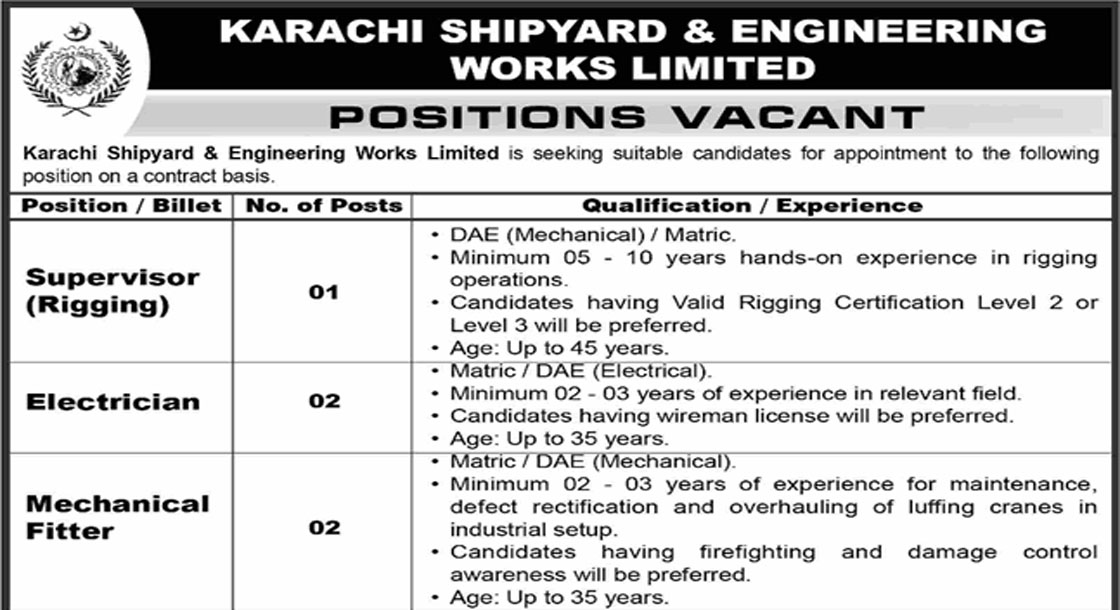 KARACHI SHIPYARD & ENGINEERING WORKS LIMITED

POSITIONS VACANT

Karachi Shipyard & Engineering Works Limited is seeking suitable candidates for appointment to the following position on a contract basis.

| Position / Billet | No. of Posts | Qualification / Experience |
|---|---|---|
| Supervisor (Rigging) | 01 | • DAE (Mechanical) / Matric. • Minimum 05 - 10 years hands-on experience in rigging operations. • Candidates having Valid Rigging Certification Level 2 or Level 3 will be preferred. • Age: Up to 45 years. |
| Electrician | 02 | • Matric / DAE (Electrical). • Minimum 02 - 03 years of experience in relevant field. • Candidates having wireman license will be preferred. • Age: Up to 35 years. |
| Mechanical Fitter | 02 | • Matric / DAE (Mechanical). • Minimum 02 - 03 years of experience for maintenance, defect rectification and overhauling of luffing cranes in industrial setup. • Candidates having firefighting and damage control awareness will be preferred. • Age: Up to 35 years. |